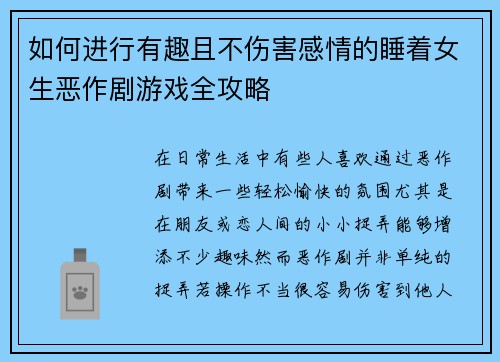 如何进行有趣且不伤害感情的睡着女生恶作剧游戏全攻略

在日常生活中有些人喜欢通过恶作剧带来一些轻松愉快的氛围尤其是在朋友或恋人间的小小捉弄能够增添不少趣味然而恶作剧并非单纯的捉弄若操作不当很容易伤害到他人